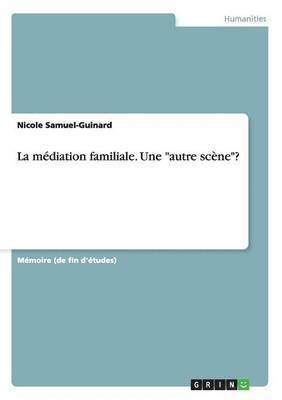 Humanities

Nicole Samuel-Guinard

La médiation familiale. Une "autre scène"?

Mémoire (de fin d'études)

GRIN